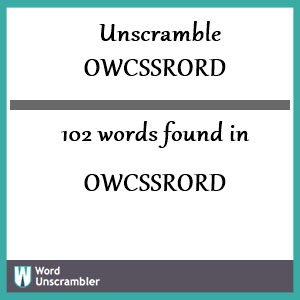 Unscramble
OWCSSRORD

102 words found in

OWCSSRORD

W Word Unscrambler